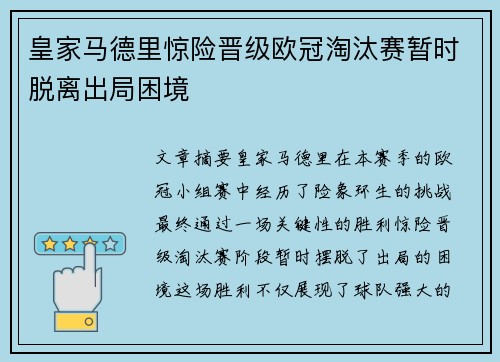 皇家马德里惊险晋级欧冠淘汰赛暂时脱离出局困境

文章摘要皇家马德里在本赛季的欧冠小组赛中经历了险象环生的挑战最终通过一场关键性的胜利惊险晋级淘汰赛阶段暂时摆脱了出局的困境这场胜利不仅展现了球队强大的